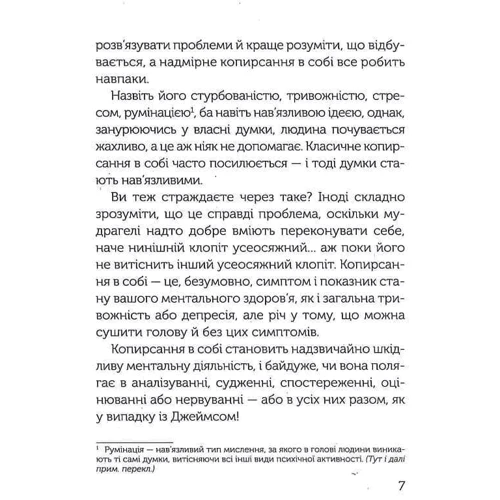 розв'язувати проблеми й краще розуміти, що відбувається, а надмірне копирсання в собі все робить навпаки.

Назвіть його стурбованістю, тривожністю, стресом, румінацією$^1$, ба навіть нав'язливою ідеєю, однак, занурюючись у власні думки, людина почувається жахливо, а це аж ніяк не допомагає. Класичне копирсання в собі часто посилюється — і тоді думки стають нав'язливими.

Ви теж страждаєте через таке? Іноді складно зрозуміти, що це справді проблема, оскільки мудрагелі надто добре вміють переконувати себе, наче нинішній клопіт усеосяжний... аж поки його не витіснить інший усеосяжний клопіт. Копирсання в собі — це, безумовно, симптом і показник стану вашого ментального здоров'я, як і загальна тривожність або депресія, але річ у тому, що можна сушити голову й без цих симптомів.

Копирсання в собі становить надзвичайно шкідливу ментальну діяльність, і байдуже, чи вона полягає в аналізуванні, судженні, спостереженні, оцінюванні або нервуванні — або в усіх них разом, як у випадку із Джеймсом!

$^1$ Румінація — нав'язливий тип мислення, за якого в голові людини виникають ті самі думки, витісняючи всі інші види психічної активності. (Тут і далі прим. перекл.)

7